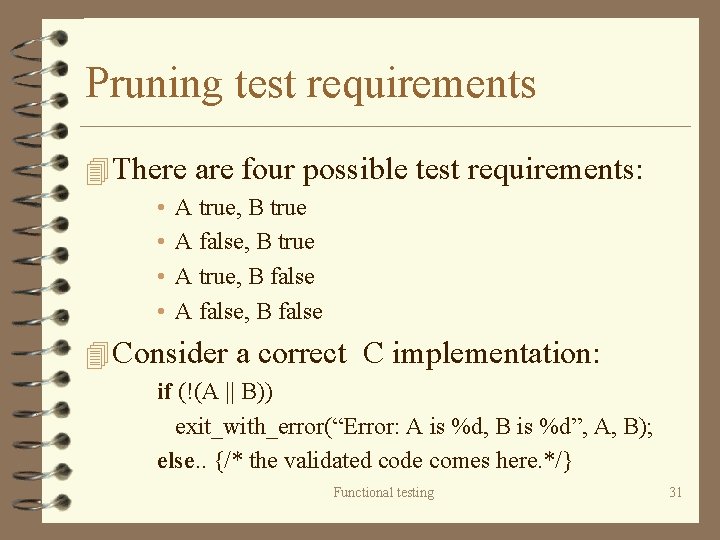 Pruning test requirements

There are four possible test requirements:

• A true, B true
• A false, B true
• A true, B false
• A false, B false

Consider a correct C implementation:

if (!(A || B))
exit_with_error("Error: A is %d, B is %d", A, B);
else.. {/* the validated code comes here.*/}

Functional testing

31